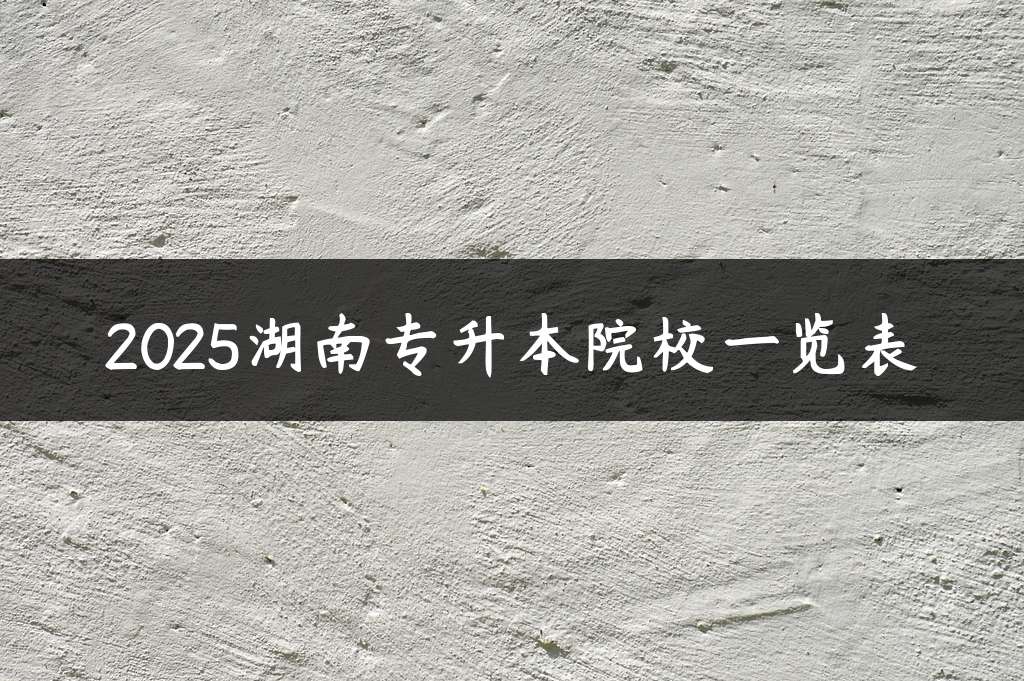 2025湖南专升本院校一览表